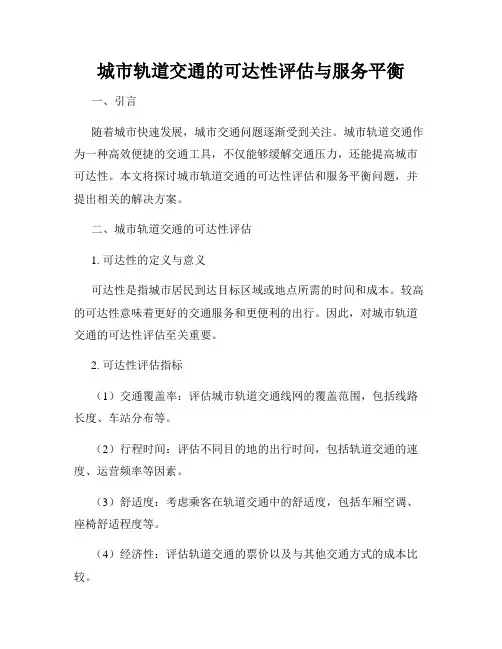 城市轨道交通的可达性评估与服务平衡

一、引言

随着城市快速发展，城市交通问题逐渐受到关注。城市轨道交通作为一种高效便捷的交通工具，不仅能够缓解交通压力，还能提高城市可达性。本文将探讨城市轨道交通的可达性评估和服务平衡问题，并提出相关的解决方案。

二、城市轨道交通的可达性评估

1. 可达性的定义与意义

可达性是指城市居民到达目标区域或地点所需的时间和成本。较高的可达性意味着更好的交通服务和更便利的出行。因此，对城市轨道交通的可达性评估至关重要。

2. 可达性评估指标

（1）交通覆盖率：评估城市轨道交通线网的覆盖范围，包括线路长度、车站分布等。

（2）行程时间：评估不同目的地的出行时间，包括轨道交通的速度、运营频率等因素。

（3）舒适度：考虑乘客在轨道交通中的舒适度，包括车厢空调、座椅舒适程度等。

（4）经济性：评估轨道交通的票价以及与其他交通方式的成本比较。